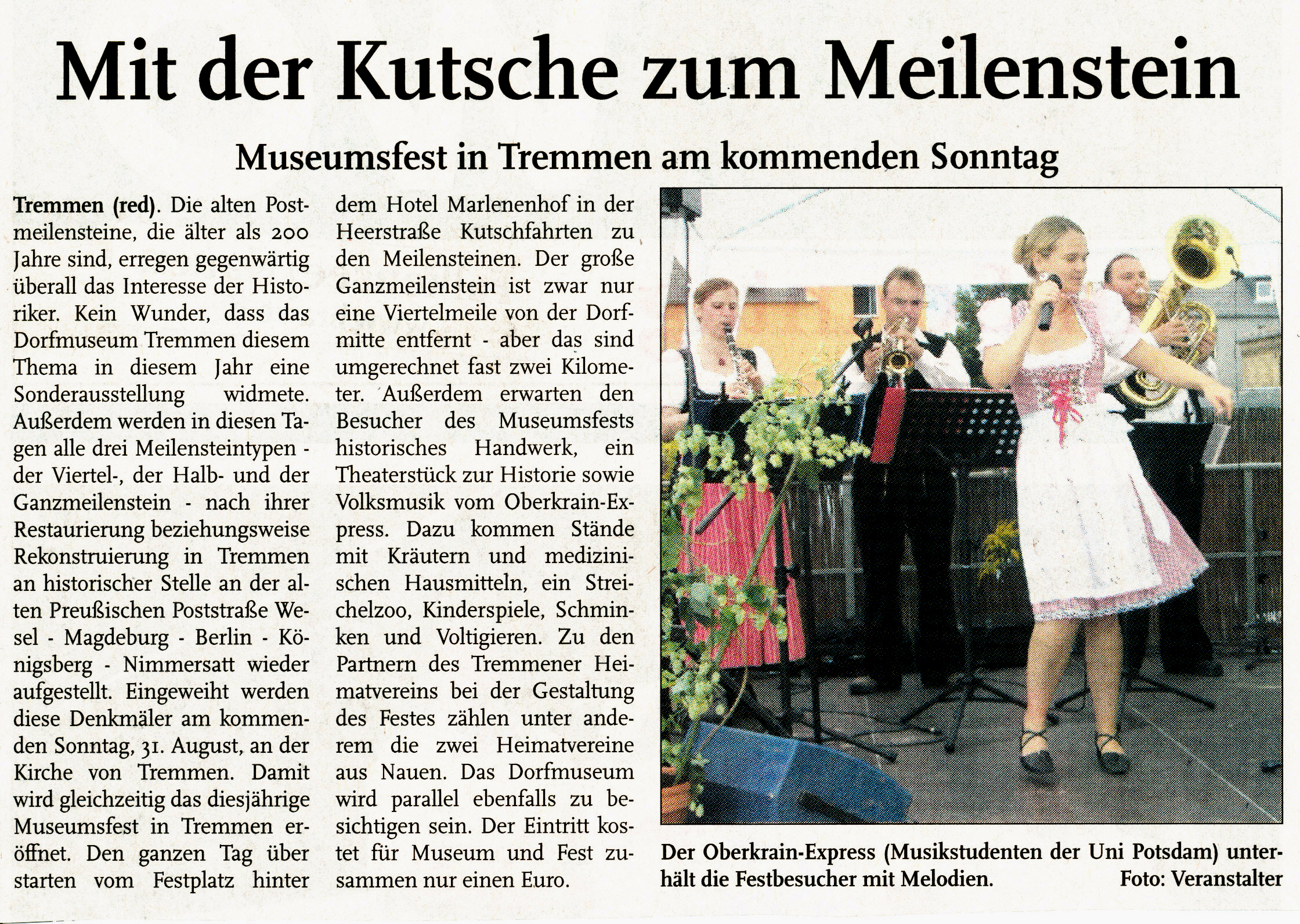 Mit der Kutsche zum Meilenstein

Museumsfest in Tremmen am kommenden Sonntag

Tremmen (red). Die alten Postmeilensteine, die älter als 200 Jahre sind, erregen gegenwärtig überall das Interesse der Historiker. Kein Wunder, dass das Dorfmuseum Tremmen diesem Thema in diesem Jahr eine Sonderausstellung widmete. Außerdem werden in diesen Tagen alle drei Meilensteintypen - der Viertel-, der Halb- und der Ganzmeilenstein - nach ihrer Restaurierung beziehungsweise Rekonstruierung in Tremmen an historischer Stelle an der alten Preußischen Poststraße Wesel - Magdeburg - Berlin - Königsberg - Nimmersatt wieder aufgestellt. Eingeweiht werden diese Denkmäler am kommenden Sonntag, 31. August, an der Kirche von Tremmen. Damit wird gleichzeitig das diesjährige Museumsfest in Tremmen eröffnet. Den ganzen Tag über starten vom Festplatz hinter dem Hotel Marlenenhof in der Heerstraße Kutschfahrten zu den Meilensteinen. Der große Ganzmeilenstein ist zwar nur eine Viertelmeile von der Dorfmitte entfernt - aber das sind umgerechnet fast zwei Kilometer. Außerdem erwarten den Besucher des Museumsfests historisches Handwerk, ein Theaterstück zur Historie sowie Volksmusik vom Oberkrain-Express. Dazu kommen Stände mit Kräutern und medizinischen Hausmitteln, ein Streichelzoo, Kinderspiele, Schminken und Voltigieren. Zu den Partnern des Tremmener Heimatvereins bei der Gestaltung des Festes zählen unter anderem die zwei Heimatvereine aus Nauen. Das Dorfmuseum wird parallel ebenfalls zu besichtigen sein. Der Eintritt kostet für Museum und Fest zusammen nur einen Euro.

Der Oberkrain-Express (Musikstudenten der Uni Potsdam) unterhält die Festbesucher mit Melodien. Foto: Veranstalter